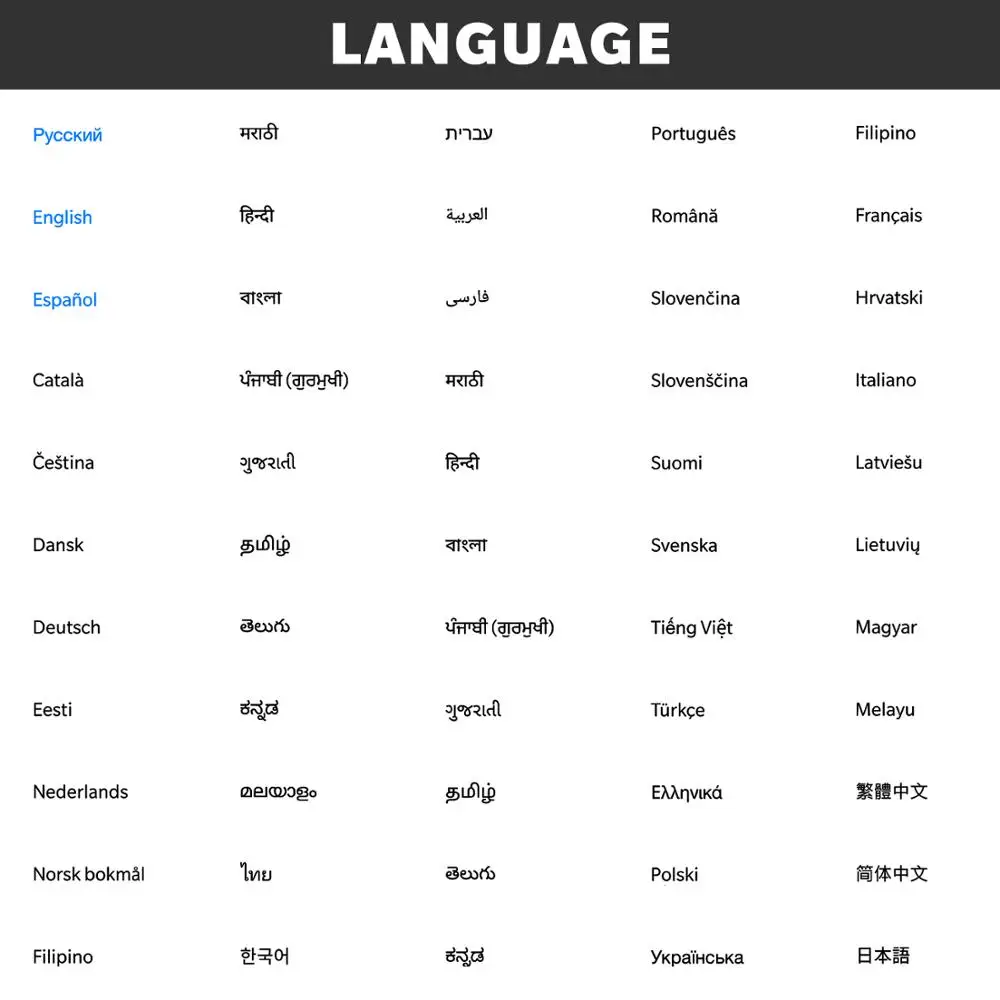 LANGUAGE

Русский
English
Español
Català
Čeština
Dansk
Deutsch
Eesti
Nederlands
Norsk bokmål
Filipino

मराठी
हिन्दी
বাংলা
ਪੰਜਾਬੀ (ਗੁਰਮੁਖੀ)
ગુજરાતી
தமிழ்
తెలుగు
ಕನ್ನಡ
മലയാളം
ไทย
한국어

עברית
العربية
فارسی
मराठी
हिन्दी
বাংলা
ਪੰਜਾਬੀ (ਗੁਰਮੁਖੀ)
ગુજરાતી
தமிழ்
తెలుగు
ಕನ್ನಡ

Português
Română
Slovenčina
Slovenščina
Suomi
Svenska
Tiếng Việt
Türkçe
Ελληνικά
Polski
Українська

Filipino
Français
Hrvatski
Italiano
Latviešu
Lietuvių
Magyar
Melayu
繁體中文
简体中文
日本語